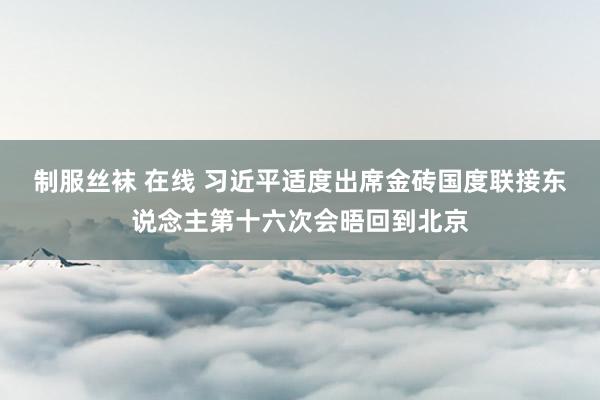 制服丝袜 在线 习近平适度出席金砖国度联接东说念主第十六次会晤回到北京